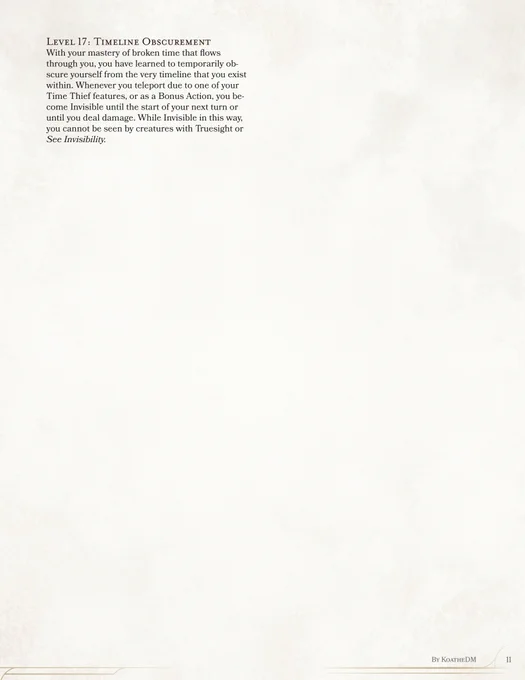 Level 17: Timeline Obscurement
With your mastery of broken time that flows through you, you have learned to temporarily obscure yourself from the very timeline that you exist within. Whenever you teleport due to one of your Time Thief features, or as a Bonus Action, you become Invisible until the start of your next turn or until you deal damage. While Invisible in this way, you cannot be seen by creatures with Truesight or See Invisibility.

By KoatheDM 11